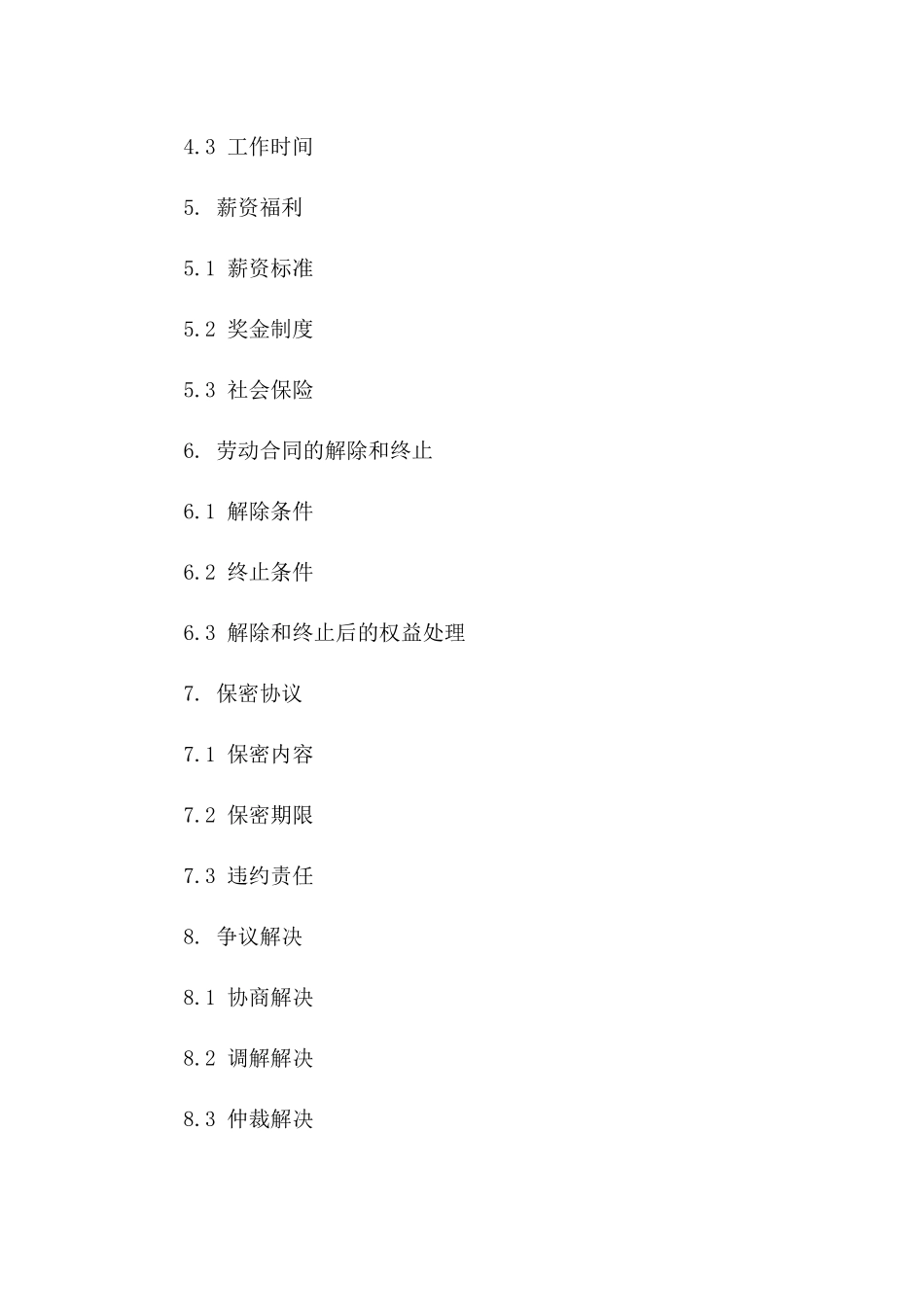 4.3 工作时间

5. 薪资福利

5.1 薪资标准

5.2 奖金制度

5.3 社会保险

6. 劳动合同的解除和终止

6.1 解除条件

6.2 终止条件

6.3 解除和终止后的权益处理

7. 保密协议

7.1 保密内容

7.2 保密期限

7.3 违约责任

8. 争议解决

8.1 协商解决

8.2 调解解决

8.3 仲裁解决